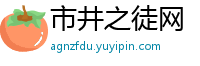 市井之徒网
agnzfdu.yuyipin.com